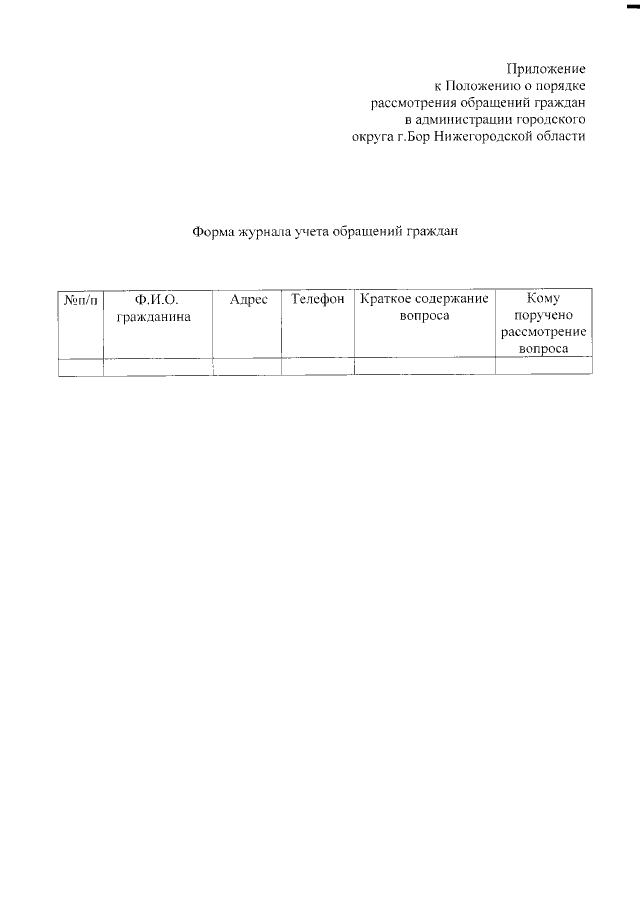 Приложение
к Положению о порядке
рассмотрения обращений граждан
в администрации городского
округа г.Бор Нижегородской области

Форма журнала учета обращений граждан

| №п/п | Ф.И.О. гражданина | Адрес | Телефон | Краткое содержание вопроса | Кому поручено рассмотрение вопроса |
|---|---|---|---|---|---|
| | | | | | |